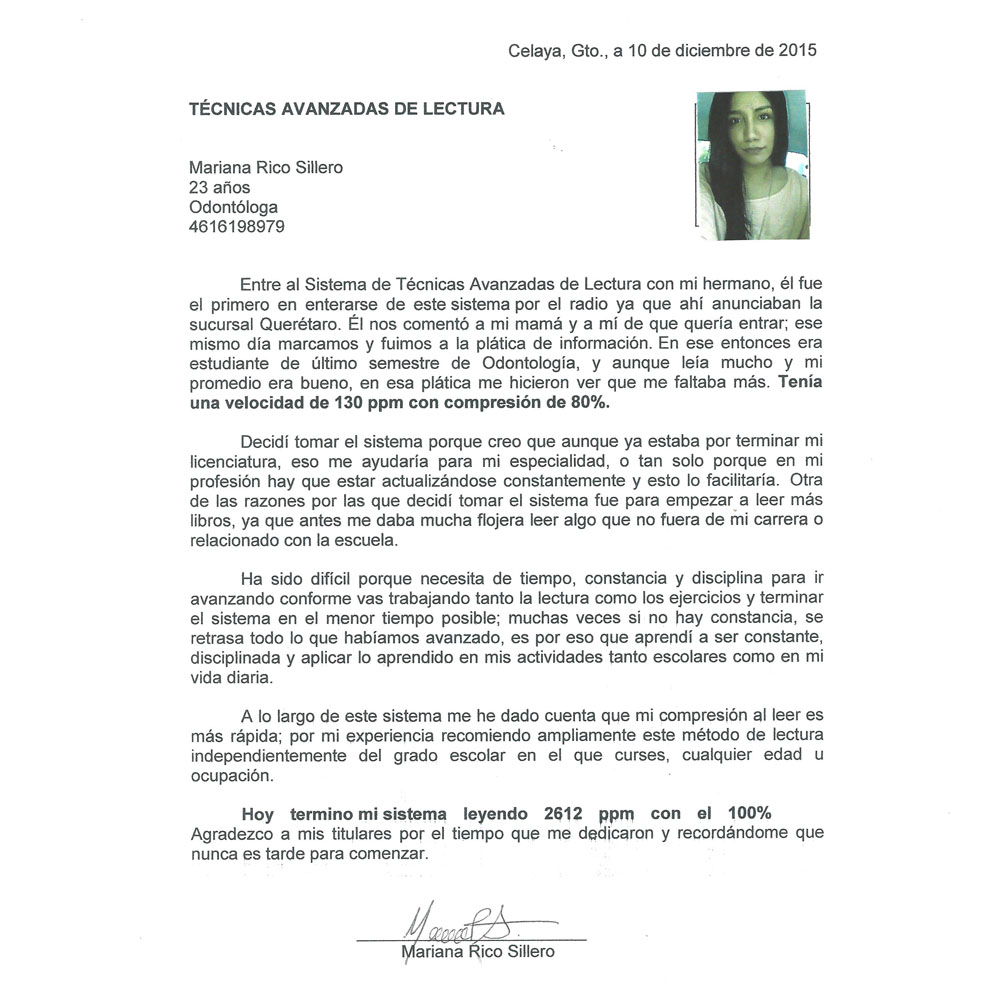 Celaya, Gto., a 10 de diciembre de 2015

TÉCNICAS AVANZADAS DE LECTURA

Mariana Rico Sillero
23 años
Odontóloga
4616198979

Entre al Sistema de Técnicas Avanzadas de Lectura con mi hermano, él fue el primero en enterarse de este sistema por el radio ya que ahí anunciaban la sucursal Querétaro. Él nos comentó a mi mamá y a mí de que quería entrar; ese mismo día marcamos y fuimos a la plática de información. En ese entonces era estudiante de último semestre de Odontología, y aunque leía mucho y mi promedio era bueno, en esa plática me hicieron ver que me faltaba más. Tenía una velocidad de 130 ppm con compresión de 80%.

Decidí tomar el sistema porque creo que aunque ya estaba por terminar mi licenciatura, eso me ayudaría para mi especialidad, o tan solo porque en mi profesión hay que estar actualizándose constantemente y esto lo facilitaría. Otra de las razones por las que decidí tomar el sistema fue para empezar a leer más libros, ya que antes me daba mucha flojera leer algo que no fuera de mi carrera o relacionado con la escuela.

Ha sido difícil porque necesita de tiempo, constancia y disciplina para ir avanzando conforme vas trabajando tanto la lectura como los ejercicios y terminar el sistema en el menor tiempo posible; muchas veces si no hay constancia, se retrasa todo lo que habíamos avanzado, es por eso que aprendí a ser constante, disciplinada y aplicar lo aprendido en mis actividades tanto escolares como en mi vida diaria.

A lo largo de este sistema me he dado cuenta que mi compresión al leer es más rápida; por mi experiencia recomiendo ampliamente este método de lectura independientemente del grado escolar en el que curses, cualquier edad u ocupación.

Hoy termino mi sistema leyendo 2612 ppm con el 100%
Agradezco a mis titulares por el tiempo que me dedicaron y recordándome que nunca es tarde para comenzar.

Mariana Rico Sillero